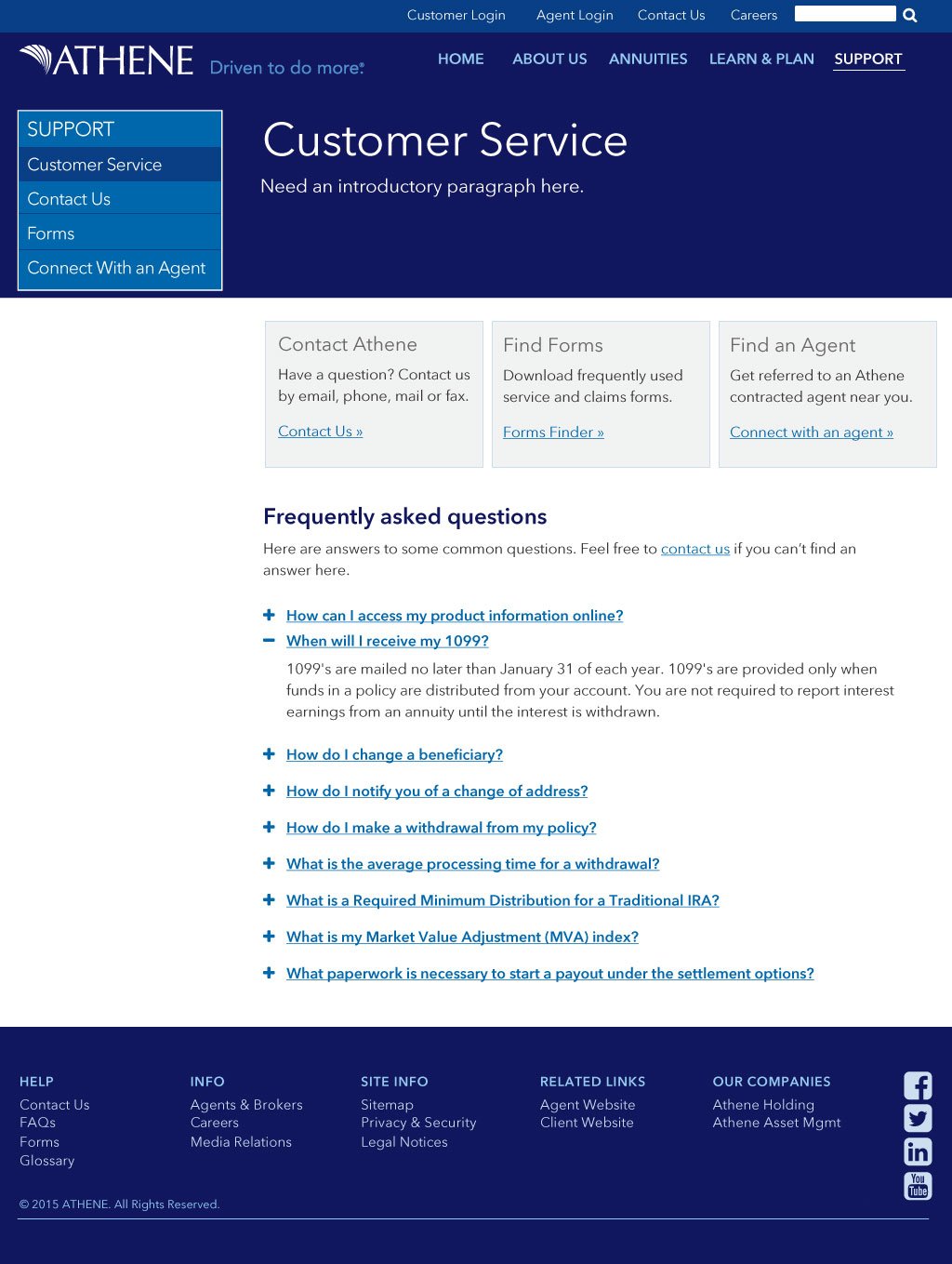 Customer Login Agent Login Contact Us Careers

ATHENE Driven to do more®

HOME ABOUT US ANNUITIES LEARN & PLAN SUPPORT

SUPPORT
Customer Service
Contact Us
Forms
Connect With an Agent

Customer Service

Need an introductory paragraph here.

Contact Athene
Have a question? Contact us by email, phone, mail or fax.
Contact Us »

Find Forms
Download frequently used service and claims forms.
Forms Finder »

Find an Agent
Get referred to an Athene contracted agent near you.
Connect with an agent »

Frequently asked questions

Here are answers to some common questions. Feel free to contact us if you can't find an answer here.

+ How can I access my product information online?
− When will I receive my 1099?
1099's are mailed no later than January 31 of each year. 1099's are provided only when funds in a policy are distributed from your account. You are not required to report interest earnings from an annuity until the interest is withdrawn.
+ How do I change a beneficiary?
+ How do I notify you of a change of address?
+ How do I make a withdrawal from my policy?
+ What is the average processing time for a withdrawal?
+ What is a Required Minimum Distribution for a Traditional IRA?
+ What is my Market Value Adjustment (MVA) index?
+ What paperwork is necessary to start a payout under the settlement options?

HELP
Contact Us
FAQs
Forms
Glossary

INFO
Agents & Brokers
Careers
Media Relations

SITE INFO
Sitemap
Privacy & Security
Legal Notices

RELATED LINKS
Agent Website
Client Website

OUR COMPANIES
Athene Holding
Athene Asset Mgmt

You Tube

© 2015 ATHENE. All Rights Reserved.